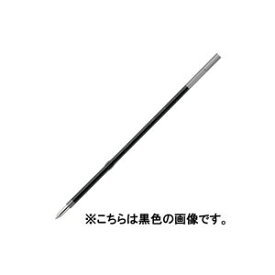 ※こちらは黒色の画像です。